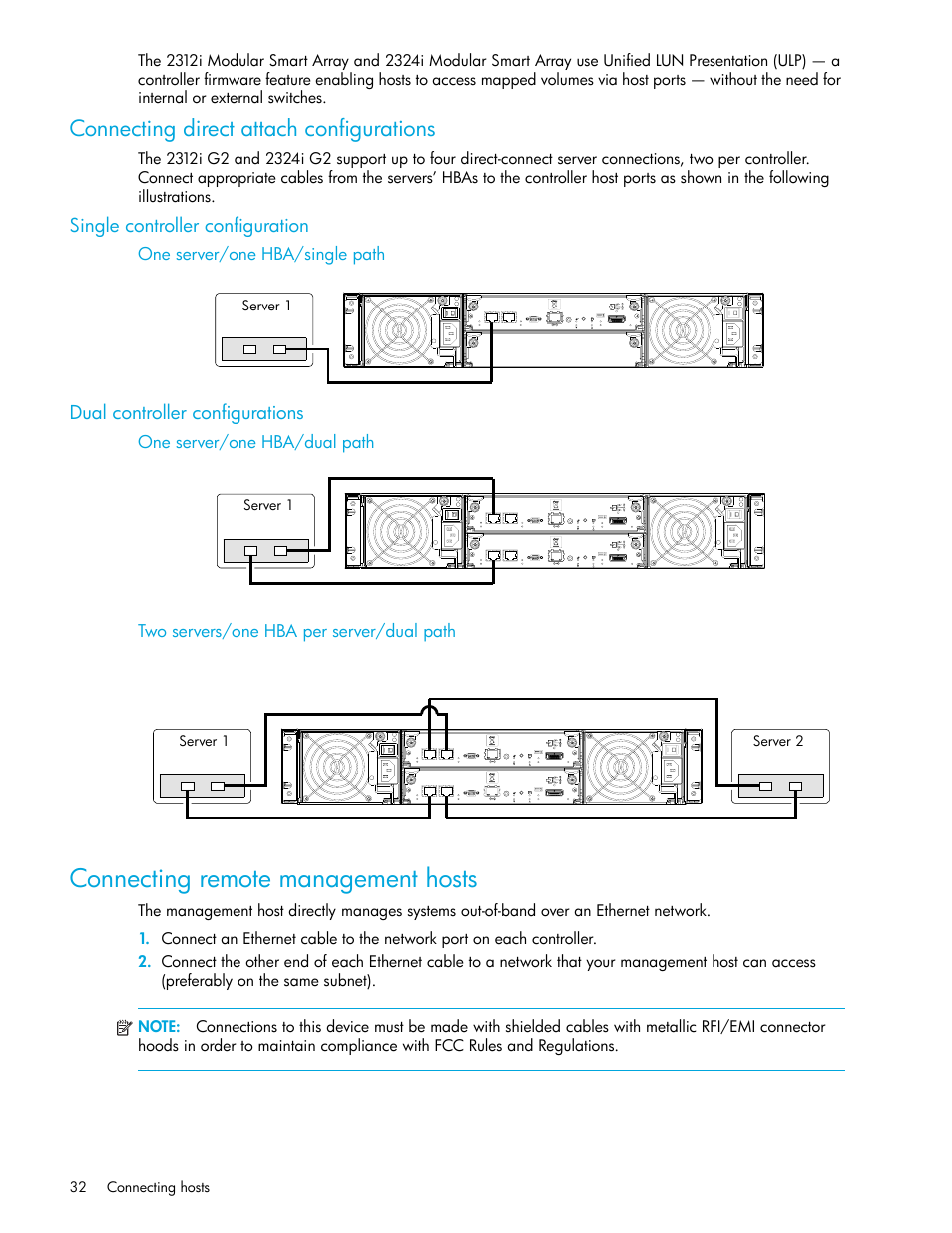 The 2312i Modular Smart Array and 2324i Modular Smart Array use Unified LUN Presentation (ULP) — a controller firmware feature enabling hosts to access mapped volumes via host ports — without the need for internal or external switches.

Connecting direct attach configurations

The 2312i G2 and 2324i G2 support up to four direct-connect server connections, two per controller. Connect appropriate cables from the servers' HBAs to the controller host ports as shown in the following illustrations.

Single controller configuration

One server/one HBA/single path

Server 1

Dual controller configurations

One server/one HBA/dual path

Server 1

Two servers/one HBA per server/dual path

Server 1

Server 2

Connecting remote management hosts

The management host directly manages systems out-of-band over an Ethernet network.

1. Connect an Ethernet cable to the network port on each controller.
2. Connect the other end of each Ethernet cable to a network that your management host can access (preferably on the same subnet).

NOTE: Connections to this device must be made with shielded cables with metallic RFI/EMI connector hoods in order to maintain compliance with FCC Rules and Regulations.

32 Connecting hosts